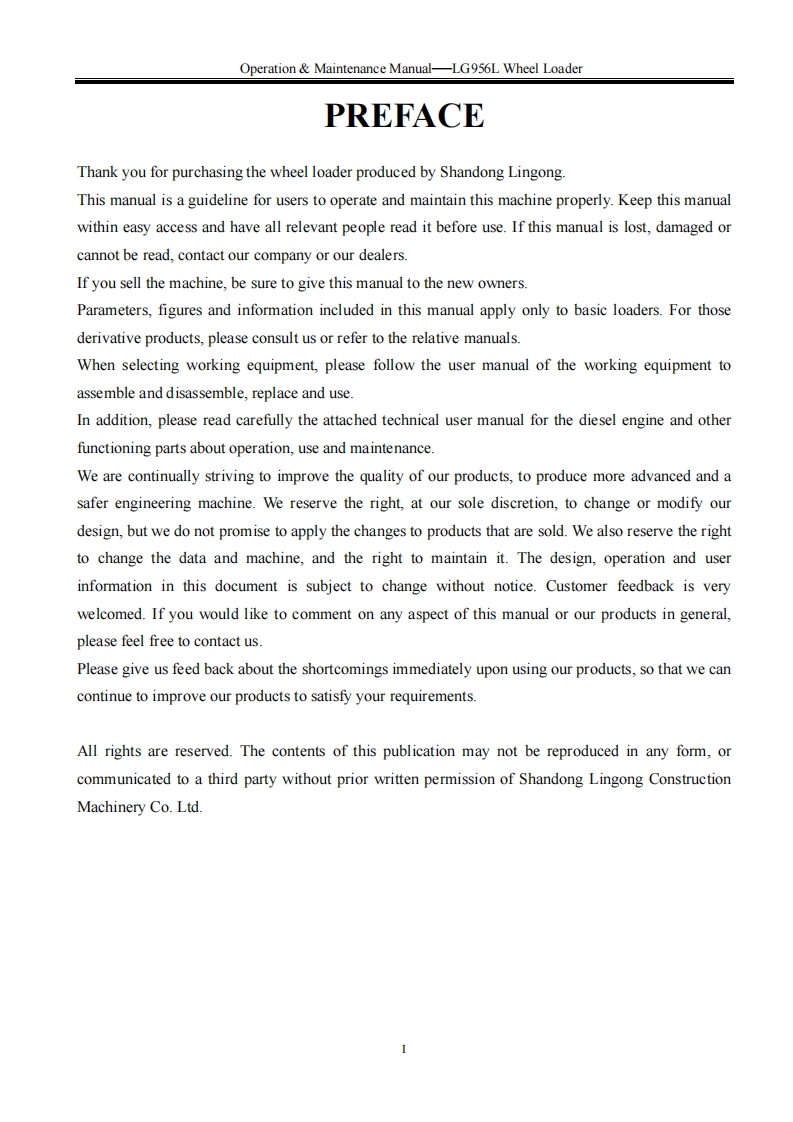 Operation & Maintenance Manual—LG956L Wheel Loader

PREFACE

Thank you for purchasing the wheel loader produced by Shandong Lingong.

This manual is a guideline for users to operate and maintain this machine properly. Keep this manual within easy access and have all relevant people read it before use. If this manual is lost, damaged or cannot be read, contact our company or our dealers.

If you sell the machine, be sure to give this manual to the new owners.

Parameters, figures and information included in this manual apply only to basic loaders. For those derivative products, please consult us or refer to the relative manuals.

When selecting working equipment, please follow the user manual of the working equipment to assemble and disassemble, replace and use.

In addition, please read carefully the attached technical user manual for the diesel engine and other functioning parts about operation, use and maintenance.

We are continually striving to improve the quality of our products, to produce more advanced and a safer engineering machine. We reserve the right, at our sole discretion, to change or modify our design, but we do not promise to apply the changes to products that are sold. We also reserve the right to change the data and machine, and the right to maintain it. The design, operation and user information in this document is subject to change without notice. Customer feedback is very welcomed. If you would like to comment on any aspect of this manual or our products in general, please feel free to contact us.

Please give us feed back about the shortcomings immediately upon using our products, so that we can continue to improve our products to satisfy your requirements.

All rights are reserved. The contents of this publication may not be reproduced in any form, or communicated to a third party without prior written permission of Shandong Lingong Construction Machinery Co. Ltd.

I